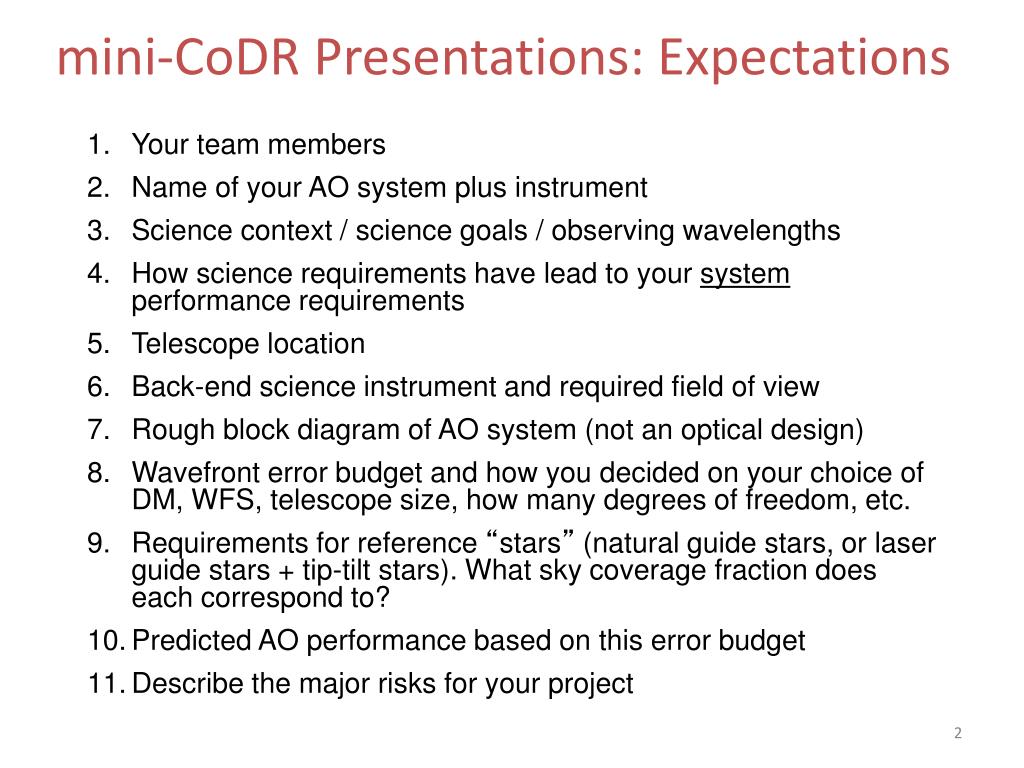 mini-CoDR Presentations: Expectations

1. Your team members
2. Name of your AO system plus instrument
3. Science context / science goals / observing wavelengths
4. How science requirements have lead to your system performance requirements
5. Telescope location
6. Back-end science instrument and required field of view
7. Rough block diagram of AO system (not an optical design)
8. Wavefront error budget and how you decided on your choice of DM, WFS, telescope size, how many degrees of freedom, etc.
9. Requirements for reference “stars” (natural guide stars, or laser guide stars + tip-tilt stars). What sky coverage fraction does each correspond to?
10. Predicted AO performance based on this error budget
11. Describe the major risks for your project

2